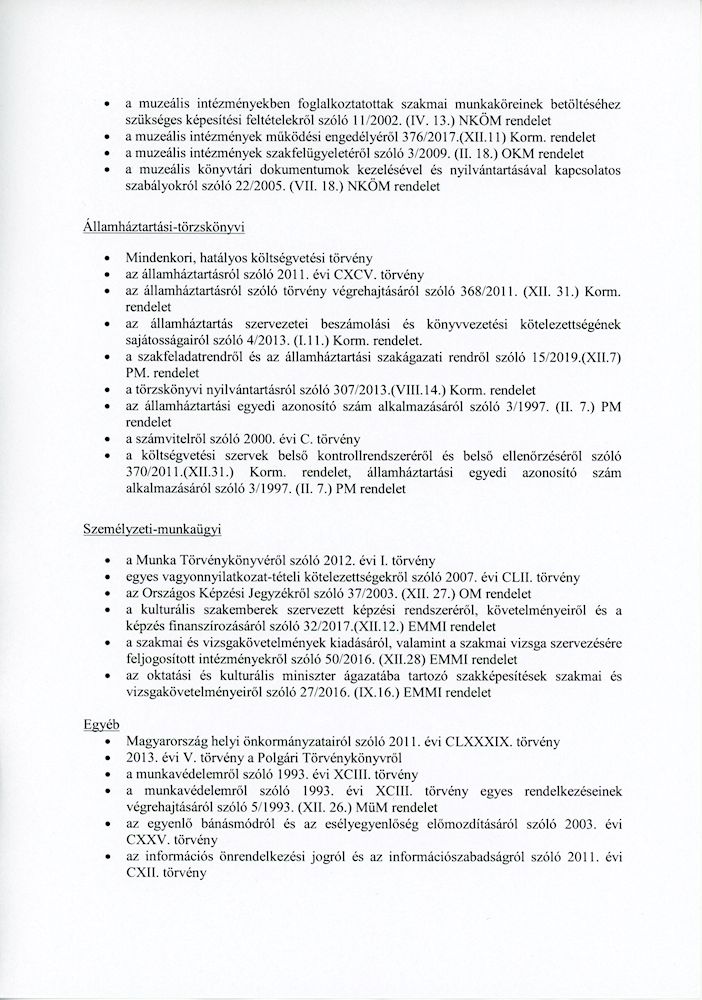 • a muzeális intézményekben foglalkoztatottak szakmai munkaköreinek betöltéséhez szükséges képesítési feltételekről szóló 11/2002. (IV. 13.) NKÖM rendelet
• a muzeális intézmények működési engedélyéről 376/2017.(XII.11) Korm. rendelet
• a muzeális intézmények szakfelügyeletéről szóló 3/2009. (II. 18.) OKM rendelet
• a muzeális könyvtári dokumentumok kezelésével és nyilvántartásával kapcsolatos szabályokról szóló 22/2005. (VII. 18.) NKÖM rendelet

Államháztartási-törzskönyvi

• Mindenkori, hatályos költségvetési törvény
• az államháztartásról szóló 2011. évi CXCV. törvény
• az államháztartásról szóló törvény végrehajtásáról szóló 368/2011. (XII. 31.) Korm. rendelet
• az államháztartás szervezetei beszámolási és könyvvezetési kötelezettségének sajátosságairól szóló 4/2013. (I.11.) Korm. rendelet.
• a szakfeladatrendről és az államháztartási szakágazati rendről szóló 15/2019.(XII.7) PM. rendelet
• a törzskönyvi nyilvántartásról szóló 307/2013.(VIII.14.) Korm. rendelet
• az államháztartási egyedi azonosító szám alkalmazásáról szóló 3/1997. (II. 7.) PM rendelet
• a számvitelről szóló 2000. évi C. törvény
• a költségvetési szervek belső kontrollrendszeréről és belső ellenőrzéséről szóló 370/2011.(XII.31.) Korm. rendelet, államháztartási egyedi azonosító szám alkalmazásáról szóló 3/1997. (II. 7.) PM rendelet

Személyzeti-munkaügyi

• a Munka Törvénykönyvéről szóló 2012. évi I. törvény
• egyes vagyonnyilatkozat-tételi kötelezettségekről szóló 2007. évi CLII. törvény
• az Országos Képzési Jegyzékről szóló 37/2003. (XII. 27.) OM rendelet
• a kulturális szakemberek szervezett képzési rendszeréről, követelményeiről és a képzés finanszírozásáról szóló 32/2017.(XII.12.) EMMI rendelet
• a szakmai és vizsgakövetelmények kiadásáról, valamint a szakmai vizsga szervezésére feljogosított intézményekről szóló 50/2016. (XII.28) EMMI rendelet
• az oktatási és kulturális miniszter ágazatába tartozó szakképesítések szakmai és vizsgakövetelményeiről szóló 27/2016. (IX.16.) EMMI rendelet

Egyéb
• Magyarország helyi önkormányzatairól szóló 2011. évi CLXXXIX. törvény
• 2013. évi V. törvény a Polgári Törvénykönyvről
• a munkavédelemről szóló 1993. évi XCIII. törvény
• a munkavédelemről szóló 1993. évi XCIII. törvény egyes rendelkezéseinek végrehajtásáról szóló 5/1993. (XII. 26.) MüM rendelet
• az egyenlő bánásmódról és az esélyegyenlőség előmozdításáról szóló 2003. évi CXXV. törvény
• az információs önrendelkezési jogról és az információszabadságról szóló 2011. évi CXII. törvény